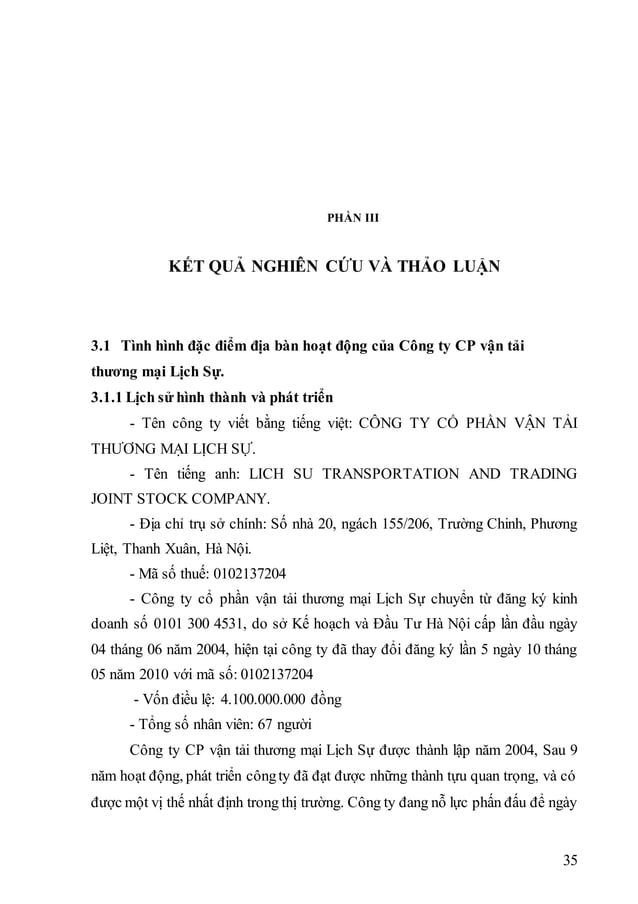 PHẦN III

KẾT QUẢ NGHIÊN CỨU VÀ THẢO LUẬN

3.1 Tình hình đặc điểm địa bàn hoạt động của Công ty CP vận tải thương mại Lịch Sự.

3.1.1 Lịch sử hình thành và phát triển

- Tên công ty viết bằng tiếng việt: CÔNG TY CỔ PHẦN VẬN TẢI THƯƠNG MẠI LỊCH SỰ.

- Tên tiếng anh: LICH SU TRANSPORTATION AND TRADING JOINT STOCK COMPANY.

- Địa chỉ trụ sở chính: Số nhà 20, ngách 155/206, Trường Chinh, Phương Liệt, Thanh Xuân, Hà Nội.

- Mã số thuế: 0102137204

- Công ty cổ phần vận tải thương mại Lịch Sự chuyển từ đăng ký kinh doanh số 0101 300 4531, do sở Kế hoạch và Đầu Tư Hà Nội cấp lần đầu ngày 04 tháng 06 năm 2004, hiện tại công ty đã thay đổi đăng ký lần 5 ngày 10 tháng 05 năm 2010 với mã số: 0102137204

- Vốn điều lệ: 4.100.000.000 đồng

- Tổng số nhân viên: 67 người

Công ty CP vận tải thương mại Lịch Sự được thành lập năm 2004, Sau 9 năm hoạt động, phát triển công ty đã đạt được những thành tựu quan trọng, và có được một vị thế nhất định trong thị trường. Công ty đang nỗ lực phấn đấu để ngày

35